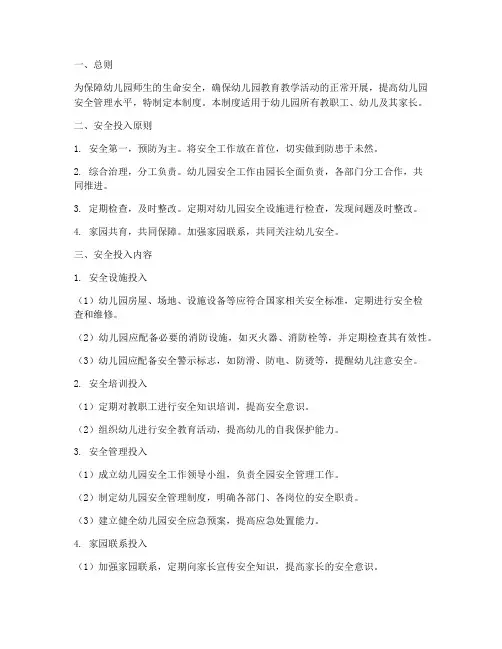 一、总则

为保障幼儿园师生的生命安全，确保幼儿园教育教学活动的正常开展，提高幼儿园安全管理水平，特制定本制度。本制度适用于幼儿园所有教职工、幼儿及其家长。

二、安全投入原则

1. 安全第一，预防为主。将安全工作放在首位，切实做到防患于未然。

2. 综合治理，分工负责。幼儿园安全工作由园长全面负责，各部门分工合作，共同推进。

3. 定期检查，及时整改。定期对幼儿园安全设施进行检查，发现问题及时整改。

4. 家园共育，共同保障。加强家园联系，共同关注幼儿安全。

三、安全投入内容

1. 安全设施投入

（1）幼儿园房屋、场地、设施设备等应符合国家相关安全标准，定期进行安全检查和维修。

（2）幼儿园应配备必要的消防设施，如灭火器、消防栓等，并定期检查其有效性。

（3）幼儿园应配备安全警示标志，如防滑、防电、防烫等，提醒幼儿注意安全。

2. 安全培训投入

（1）定期对教职工进行安全知识培训，提高安全意识。

（2）组织幼儿进行安全教育活动，提高幼儿的自我保护能力。

3. 安全管理投入

（1）成立幼儿园安全工作领导小组，负责全园安全管理工作。

（2）制定幼儿园安全管理制度，明确各部门、各岗位的安全职责。

（3）建立健全幼儿园安全应急预案，提高应急处置能力。

4. 家园联系投入

（1）加强家园联系，定期向家长宣传安全知识，提高家长的安全意识。